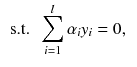 s.t. $\sum_{i=1}^{l} \alpha_i y_i = 0,$